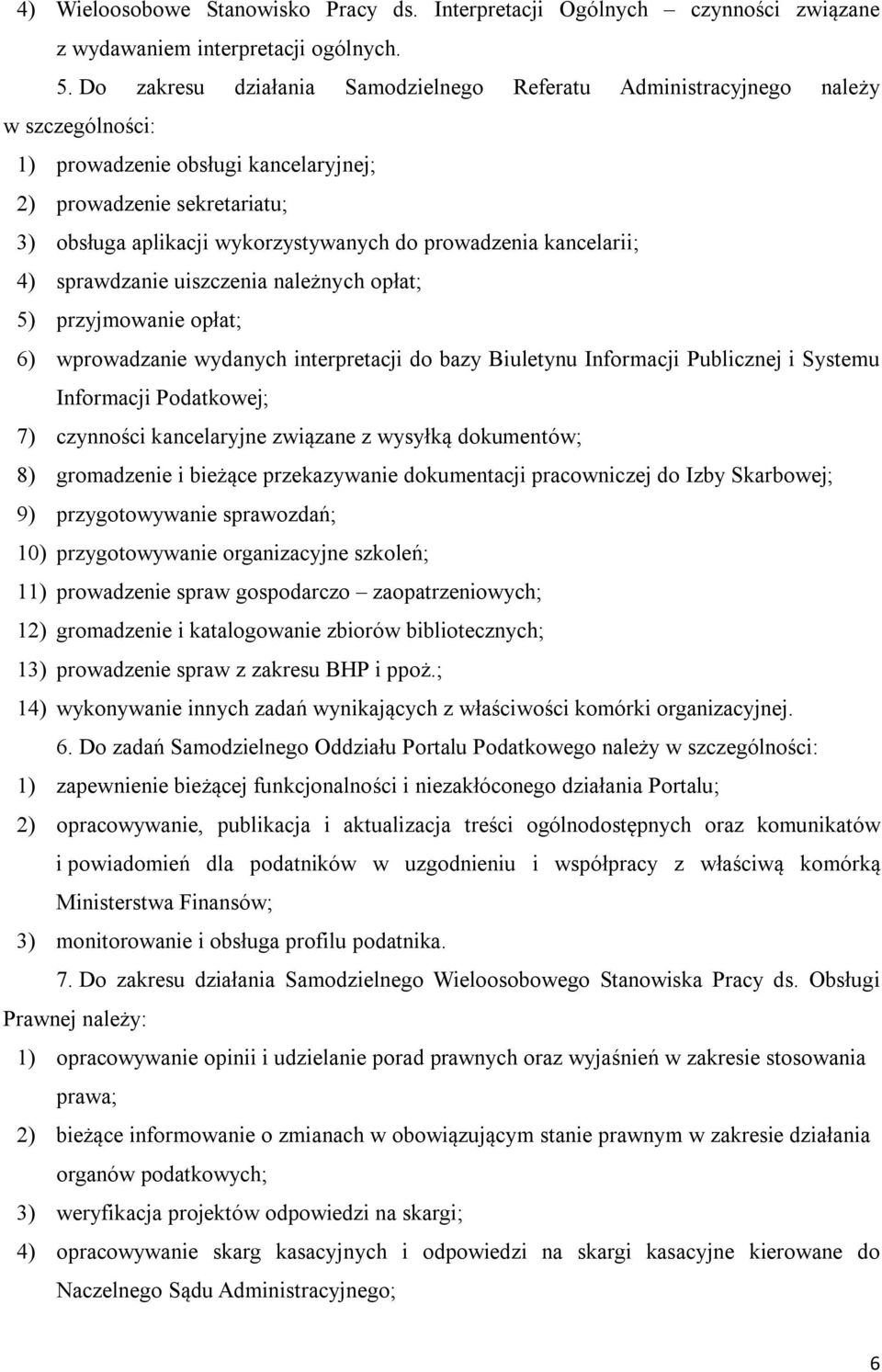 4) Wieloosobowe Stanowisko Pracy ds. Interpretacji Ogólnych – czynności związane z wydawaniem interpretacji ogólnych.

5. Do zakresu działania Samodzielnego Referatu Administracyjnego należy w szczególności:

1) prowadzenie obsługi kancelaryjnej;
2) prowadzenie sekretariatu;
3) obsługa aplikacji wykorzystywanych do prowadzenia kancelarii;
4) sprawdzanie uiszczenia należnych opłat;
5) przyjmowanie opłat;
6) wprowadzanie wydanych interpretacji do bazy Biuletynu Informacji Publicznej i Systemu Informacji Podatkowej;
7) czynności kancelaryjne związane z wysyłką dokumentów;
8) gromadzenie i bieżące przekazywanie dokumentacji pracowniczej do Izby Skarbowej;
9) przygotowywanie sprawozdań;
10) przygotowywanie organizacyjne szkoleń;
11) prowadzenie spraw gospodarczo – zaopatrzeniowych;
12) gromadzenie i katalogowanie zbiorów bibliotecznych;
13) prowadzenie spraw z zakresu BHP i ppoż.;
14) wykonywanie innych zadań wynikających z właściwości komórki organizacyjnej.

6. Do zadań Samodzielnego Oddziału Portalu Podatkowego należy w szczególności:

1) zapewnienie bieżącej funkcjonalności i niezakłóconego działania Portalu;
2) opracowywanie, publikacja i aktualizacja treści ogólnodostępnych oraz komunikatów i powiadomień dla podatników w uzgodnieniu i współpracy z właściwą komórką Ministerstwa Finansów;
3) monitorowanie i obsługa profilu podatnika.

7. Do zakresu działania Samodzielnego Wieloosobowego Stanowiska Pracy ds. Obsługi Prawnej należy:

1) opracowywanie opinii i udzielanie porad prawnych oraz wyjaśnień w zakresie stosowania prawa;
2) bieżące informowanie o zmianach w obowiązującym stanie prawnym w zakresie działania organów podatkowych;
3) weryfikacja projektów odpowiedzi na skargi;
4) opracowywanie skarg kasacyjnych i odpowiedzi na skargi kasacyjne kierowane do Naczelnego Sądu Administracyjnego;

6